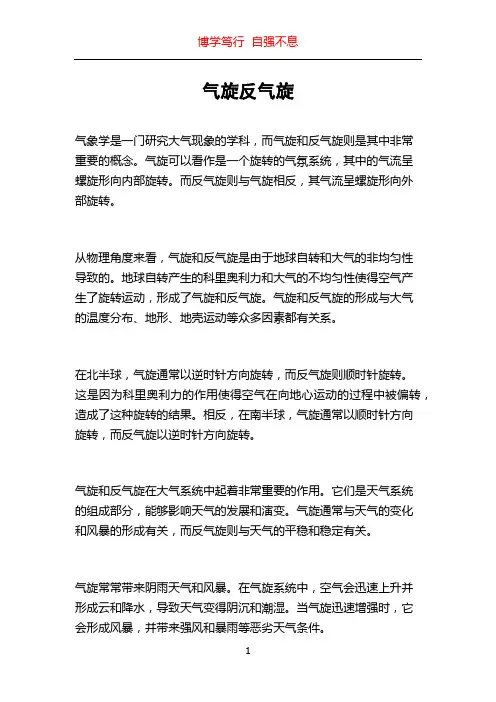 博学笃行 自强不息

气旋反气旋

气象学是一门研究大气现象的学科，而气旋和反气旋则是其中非常重要的概念。气旋可以看作是一个旋转的气氛系统，其中的气流呈螺旋形向内部旋转。而反气旋则与气旋相反，其气流呈螺旋形向外部旋转。

从物理角度来看，气旋和反气旋是由于地球自转和大气的非均匀性导致的。地球自转产生的科里奥利力和大气的不均匀性使得空气产生了旋转运动，形成了气旋和反气旋。气旋和反气旋的形成与大气的温度分布、地形、地壳运动等众多因素都有关系。

在北半球，气旋通常以逆时针方向旋转，而反气旋则顺时针旋转。这是因为科里奥利力的作用使得空气在向地心运动的过程中被偏转，造成了这种旋转的结果。相反，在南半球，气旋通常以顺时针方向旋转，而反气旋以逆时针方向旋转。

气旋和反气旋在大气系统中起着非常重要的作用。它们是天气系统的组成部分，能够影响天气的发展和演变。气旋通常与天气的变化和风暴的形成有关，而反气旋则与天气的平稳和稳定有关。

气旋常常带来阴雨天气和风暴。在气旋系统中，空气会迅速上升并形成云和降水，导致天气变得阴沉和潮湿。当气旋迅速增强时，它会形成风暴，并带来强风和暴雨等恶劣天气条件。

1